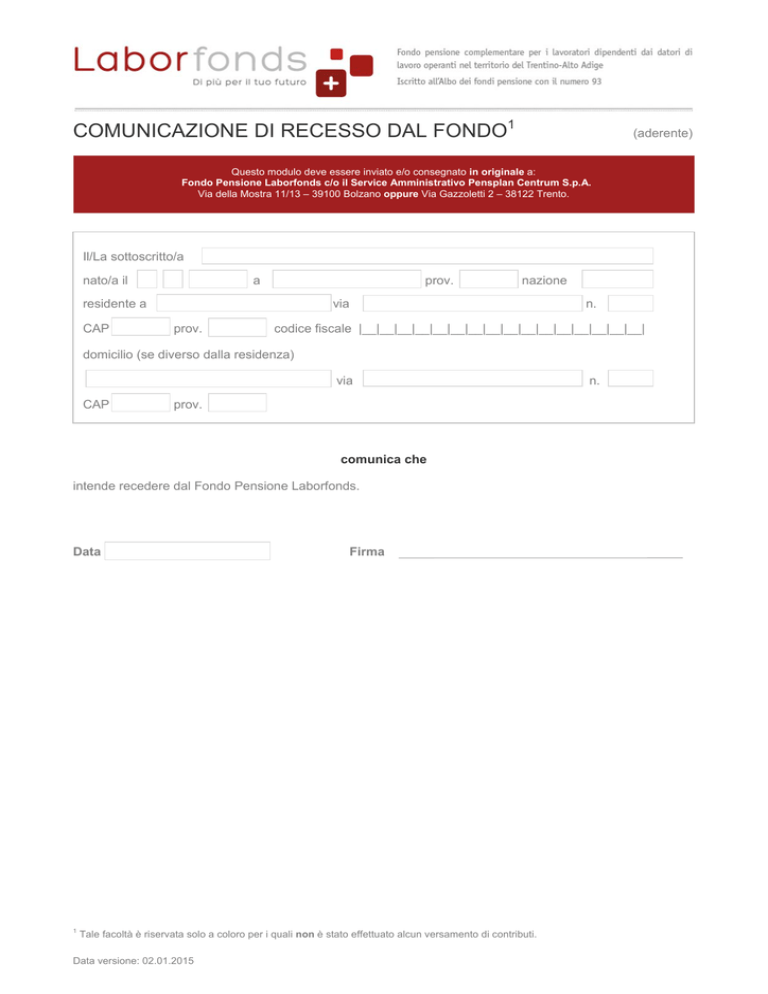 Laborfonds
Di più per il tuo futuro

Fondo pensione complementare per i lavoratori dipendenti dai datori di lavoro operanti nel territorio del Trentino-Alto Adige
Iscritto all'Albo dei fondi pensione con il numero 93

COMUNICAZIONE DI RECESSO DAL FONDO$^1$ (aderente)

Questo modulo deve essere inviato e/o consegnato in originale a:
Fondo Pensione Laborfonds c/o il Service Amministrativo Pensplan Centrum S.p.A.
Via della Mostra 11/13 – 39100 Bolzano oppure Via Gazzoletti 2 – 38122 Trento.

Il/La sottoscritto/a
nato/a il a prov. nazione
residente a via n.
CAP prov. codice fiscale |__|__|__|__|__|__|__|__|__|__|__|__|__|__|__|__|
domicilio (se diverso dalla residenza)
via n.
CAP prov.

comunica che

intende recedere dal Fondo Pensione Laborfonds.

Data Firma ______________________________________

$^1$ Tale facoltà è riservata solo a coloro per i quali non è stato effettuato alcun versamento di contributi.

Data versione: 02.01.2015